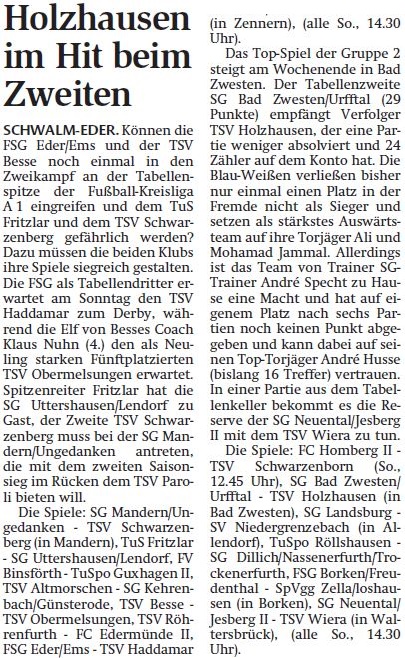 Holzhausen im Hit beim Zweiten

SCHWALM-EDER. Können die FSG Eder/Ems und der TSV Besse noch einmal in den Zweikampf an der Tabellenspitze der Fußball-Kreisliga A 1 eingreifen und dem TuS Fritzlar und dem TSV Schwarzenberg gefährlich werden? Dazu müssen die beiden Klubs ihre Spiele siegreich gestalten. Die FSG als Tabellendritter erwartet am Sonntag den TSV Haddamar zum Derby, während die Elf von Besses Coach Klaus Nuhn (4.) den als Neuling starken Fünftplatzierten TSV Obermelsungen erwartet. Spitzenreiter Fritzlar hat die SG Uttershausen/Lendorf zu Gast, der Zweite TSV Schwarzenberg muss bei der SG Mandern/Ungedanken antreten, die mit dem zweiten Saisonsieg im Rücken dem TSV Paroli bieten will.

Die Spiele: SG Mandern/Ungedanken - TSV Schwarzenberg (in Mandern), TuS Fritzlar - SG Uttershausen/Lendorf, FV Binsförth - TuSpo Guxhagen II, TSV Altmorschen - SG Kehrenbach/Günsterode, TSV Besse - TSV Obermelsungen, TSV Röhrenfurth - FC Edermünde II, FSG Eder/Ems - TSV Haddamar (in Zennern), (alle So., 14.30 Uhr).

Das Top-Spiel der Gruppe 2 steigt am Wochenende in Bad Zwesten. Der Tabellenzweite SG Bad Zwesten/Urfftal (29 Punkte) empfängt Verfolger TSV Holzhausen, der eine Partie weniger absolviert und 24 Zähler auf dem Konto hat. Die Blau-Weißen verließen bisher nur einmal einen Platz in der Fremde nicht als Sieger und setzen als stärkstes Auswärtsteam auf ihre Torjäger Ali und Mohamad Jammal. Allerdings ist das Team von Trainer SG-Trainer André Specht zu Hause eine Macht und hat auf eigenem Platz nach sechs Partien noch keinen Punkt abgegeben und kann dabei auf seinen Top-Torjäger André Husse (bislang 16 Treffer) vertrauen. In einer Partie aus dem Tabellenkeller bekommt es die Reserve der SG Neuental/Jesberg II mit dem TSV Wiera zu tun.

Die Spiele: FC Homberg II - TSV Schwarzenborn (So., 12.45 Uhr), SG Bad Zwesten/Urfftal - TSV Holzhausen (in Bad Zwesten), SG Landsburg - SV Niedergrenzebach (in Allendorf), TuSpo Röllshausen - SG Dillich/Nassenerfurth/Trockenerfurth, FSG Borken/Freudenthal - SpVgg Zella/loshausen (in Borken), SG Neuental/Jesberg II - TSV Wiera (in Waltersbrück), (alle So., 14.30 Uhr).